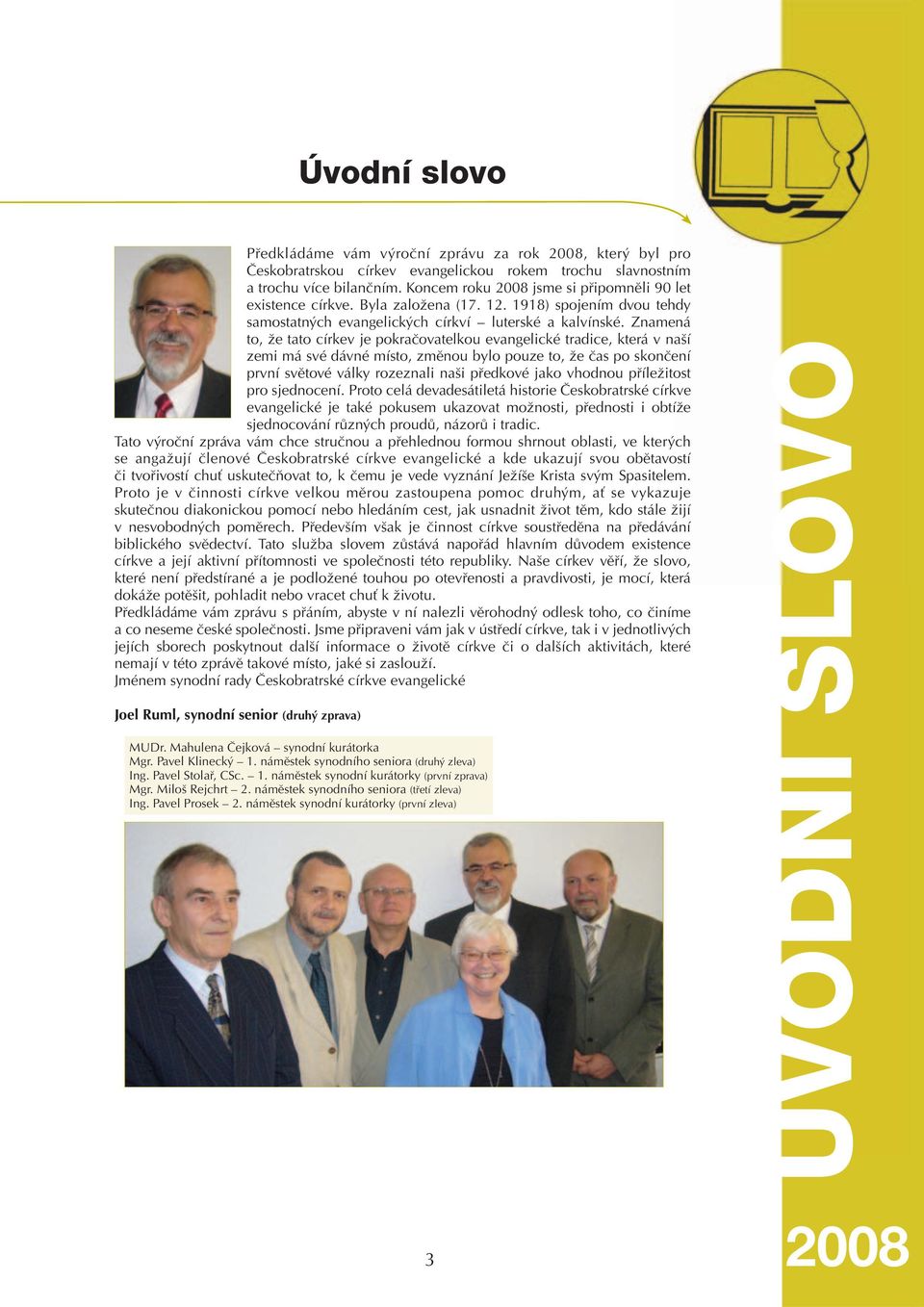 Úvodní slovo

Předkládáme vám výroční zprávu za rok 2008, který byl pro Českobratrskou církev evangelickou rokem trochu slavnostním a trochu více bilančním. Koncem roku 2008 jsme si připomněli 90 let existence církve. Byla založena (17. 12. 1918) spojením dvou tehdy samostatných evangelických církví – luterské a kalvínské. Znamená to, že tato církev je pokračovatelkou evangelické tradice, která v naší zemi má své dávné místo, změnou bylo pouze to, že čas po skončení první světové války rozeznali naši předkové jako vhodnou příležitost pro sjednocení. Proto celá devadesátiletá historie Českobratrské církve evangelické je také pokusem ukazovat možnosti, přednosti i obtíže sjednocování různých proudů, názorů i tradic.
Tato výroční zpráva vám chce stručnou a přehlednou formou shrnout oblasti, ve kterých se angažují členové Českobratrské církve evangelické a kde ukazují svou obětavostí či tvořivostí chuť uskutečňovat to, k čemu je vede vyznání Ježíše Krista svým Spasitelem. Proto je v činnosti církve velkou měrou zastoupena pomoc druhým, ať se vykazuje skutečnou diakonickou pomocí nebo hledáním cest, jak usnadnit život těm, kdo stále žijí v nesvobodných poměrech. Především však je činnost církve soustředěna na předávání biblického svědectví. Tato služba slovem zůstává napořád hlavním důvodem existence církve a její aktivní přítomnosti ve společnosti této republiky. Naše církev věří, že slovo, které není předstírané a je podložené touhou po otevřenosti a pravdivosti, je mocí, která dokáže potěšit, pohladit nebo vracet chuť k životu.
Předkládáme vám zprávu s přáním, abyste v ní nalezli věrohodný odlesk toho, co činíme a co neseme české společnosti. Jsme připraveni vám jak v ústředí církve, tak i v jednotlivých jejích sborech poskytnout další informace o životě církve či o dalších aktivitách, které nemají v této zprávě takové místo, jaké si zaslouží.
Jménem synodní rady Českobratrské církve evangelické

Joel Ruml, synodní senior (druhý zprava)

MUDr. Mahulena Čejková – synodní kurátorka
Mgr. Pavel Klinecký – 1. náměstek synodního seniora (druhý zleva)
Ing. Pavel Stolař, CSc. – 1. náměstek synodní kurátorky (první zprava)
Mgr. Miloš Rejchrt – 2. náměstek synodního seniora (třetí zleva)
Ing. Pavel Prosek – 2. náměstek synodní kurátorky (první zleva)

3

ÚVODNÍ SLOVO
2008